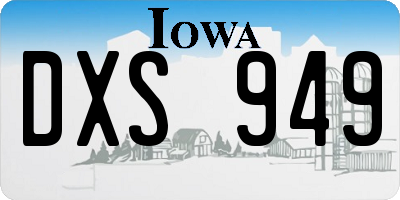 IOWA

DXS 949